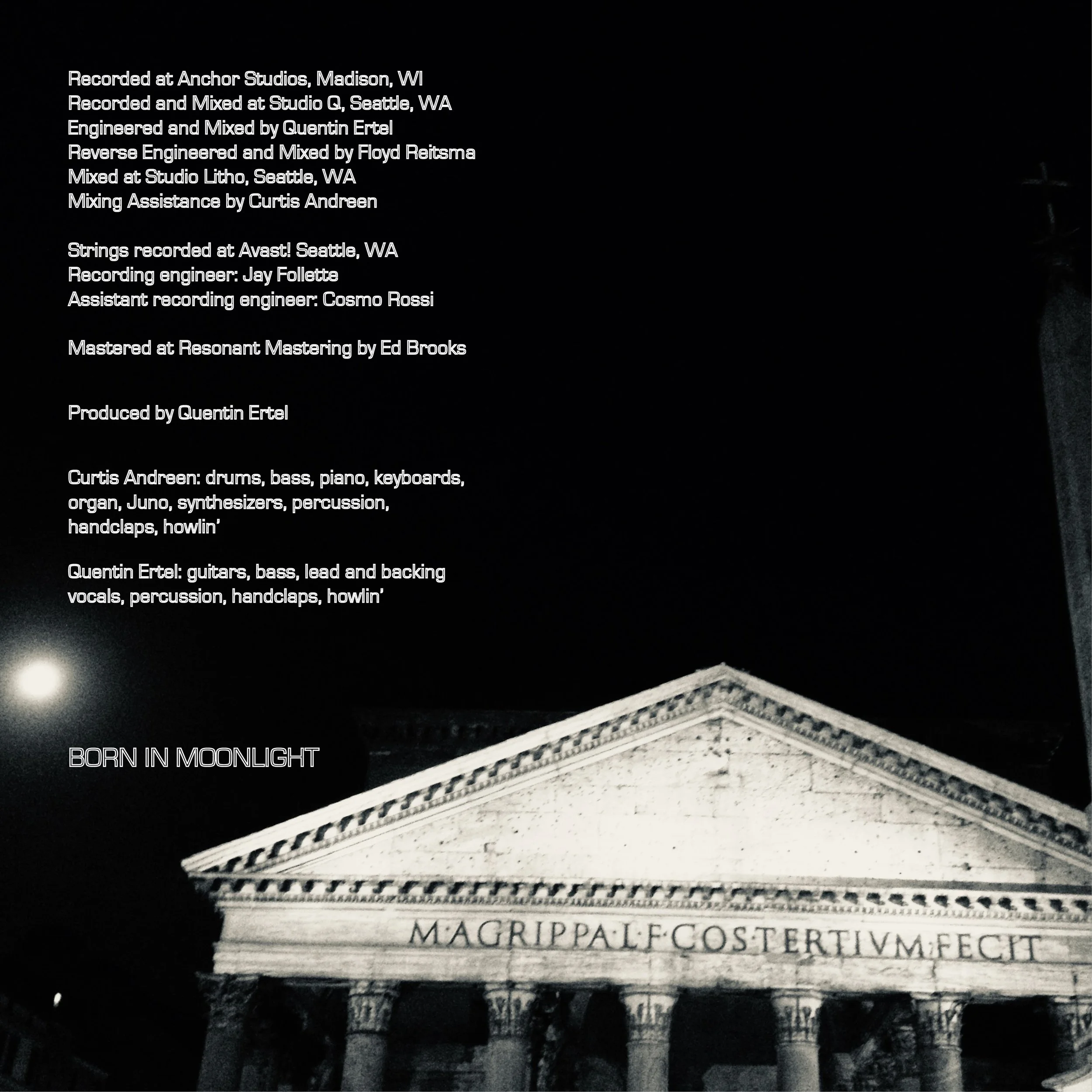 Recorded at Anchor Studios, Madison, WI
Recorded and Mixed at Studio Q, Seattle, WA
Engineered and Mixed by Quentin Ertel
Reverse Engineered and Mixed by Floyd Reitsma
Mixed at Studio Litho, Seattle, WA
Mixing Assistance by Curtis Andreen

Strings recorded at Avast! Seattle, WA
Recording engineer: Jay Follette
Assistant recording engineer: Cosmo Rossi

Mastered at Resonant Mastering by Ed Brooks

Produced by Quentin Ertel

Curtis Andreen: drums, bass, piano, keyboards, organ, Juno, synthesizers, percussion, handclaps, howlin'

Quentin Ertel: guitars, bass, lead and backing vocals, percussion, handclaps, howlin'

BORN IN MOONLIGHT

M·AGRIPPA·L·F·COS·TERTIVM·FECIT